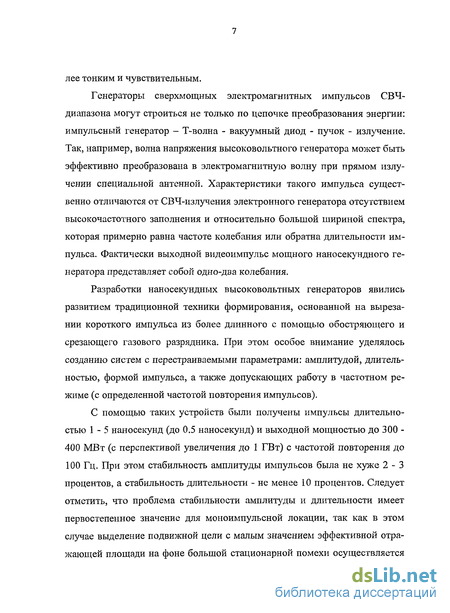 7

лее тонким и чувствительным.

Генераторы сверхмощных электромагнитных импульсов СВЧ-диапазона могут строиться не только по цепочке преобразования энергии: импульсный генератор – Т-волна - вакуумный диод - пучок - излучение. Так, например, волна напряжения высоковольтного генератора может быть эффективно преобразована в электромагнитную волну при прямом излучении специальной антенной. Характеристики такого импульса существенно отличаются от СВЧ-излучения электронного генератора отсутствием высокочастотного заполнения и относительно большой шириной спектра, которая примерно равна частоте колебания или обратна длительности импульса. Фактически выходной видеоимпульс мощного наносекундного генератора представляет собой одно-два колебания.

Разработки наносекундных высоковольтных генераторов явились развитием традиционной техники формирования, основанной на вырезании короткого импульса из более длинного с помощью обостряющего и срезающего газового разрядника. При этом особое внимание уделялось созданию систем с перестраиваемыми параметрами: амплитудой, длительностью, формой импульса, а также допускающих работу в частотном режиме (с определенной частотой повторения импульсов).

С помощью таких устройств были получены импульсы длительностью 1 - 5 наносекунд (до 0.5 наносекунд) и выходной мощностью до 300 - 400 МВт (с перспективой увеличения до 1 ГВт) с частотой повторения до 100 Гц. При этом стабильность амплитуды импульсов была не хуже 2 - 3 процентов, а стабильность длительности - не менее 10 процентов. Следует отметить, что проблема стабильности амплитуды и длительности имеет первостепенное значение для моноимпульсной локации, так как в этом случае выделение подвижной цели с малым значением эффективной отражающей площади на фоне большой стационарной помехи осуществляется

dsLib.net
библиотека диссертаций